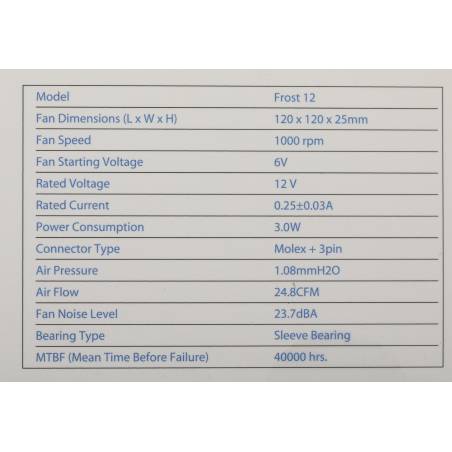 | Model | Frost 12 |
|---|---|
| Fan Dimensions (L x W x H) | 120 x 120 x 25mm |
| Fan Speed | 1000 rpm |
| Fan Starting Voltage | 6V |
| Rated Voltage | 12 V |
| Rated Current | 0.25±0.03A |
| Power Consumption | 3.0W |
| Connector Type | Molex + 3pin |
| Air Pressure | 1.08mmH2O |
| Air Flow | 24.8CFM |
| Fan Noise Level | 23.7dBA |
| Bearing Type | Sleeve Bearing |
| MTBF (Mean Time Before Failure) | 40000 hrs. |